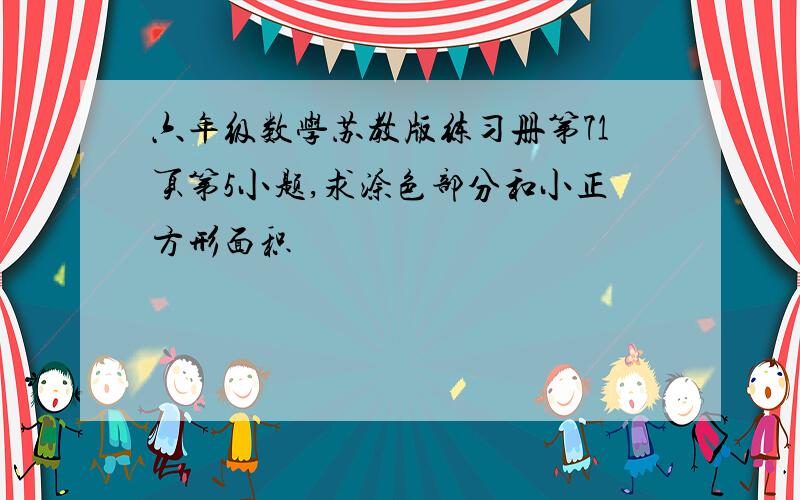 六年级数学苏教版练习册第71页第5小题,求涂色部分和小正方形面积